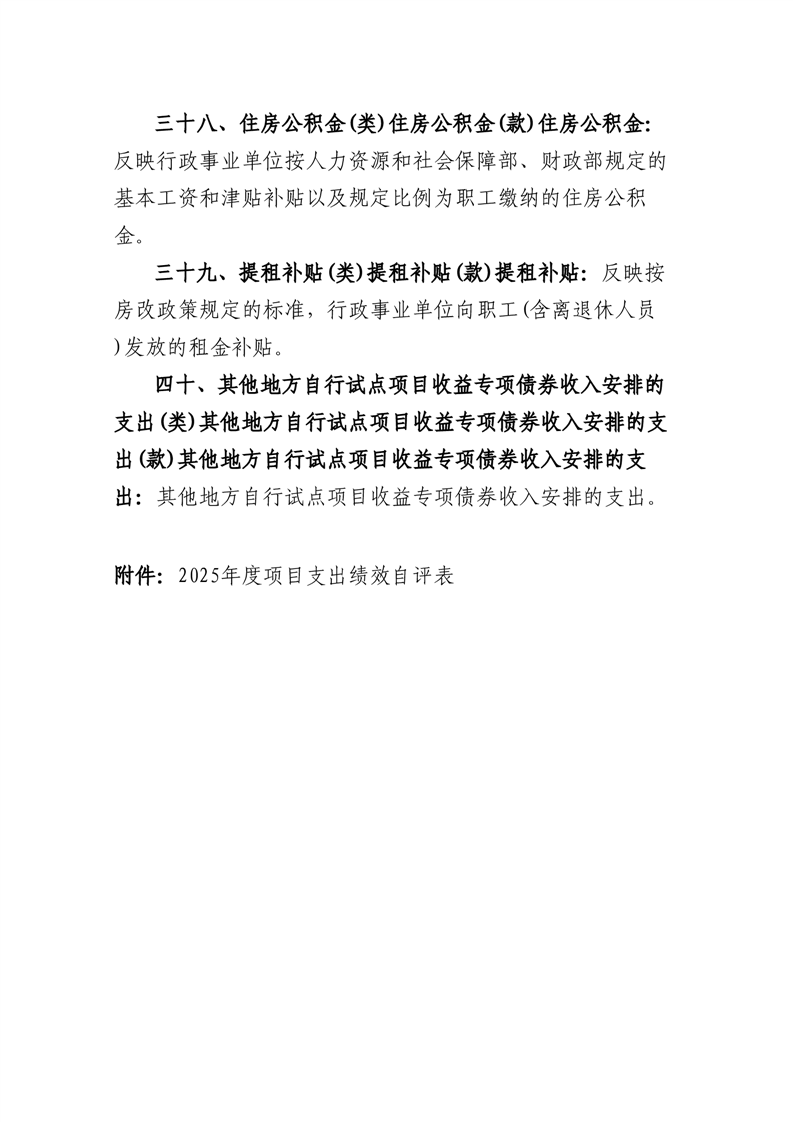 三十八、住房公积金(类)住房公积金(款)住房公积金:反映行政事业单位按人力资源和社会保障部、财政部规定的基本工资和津贴补贴以及规定比例为职工缴纳的住房公积金。

三十九、提租补贴(类)提租补贴(款)提租补贴:反映按房改政策规定的标准，行政事业单位向职工(含离退休人员)发放的租金补贴。

四十、其他地方自行试点项目收益专项债券收入安排的支出(类)其他地方自行试点项目收益专项债券收入安排的支出(款)其他地方自行试点项目收益专项债券收入安排的支出:其他地方自行试点项目收益专项债券收入安排的支出。

附件:2025年度项目支出绩效自评表